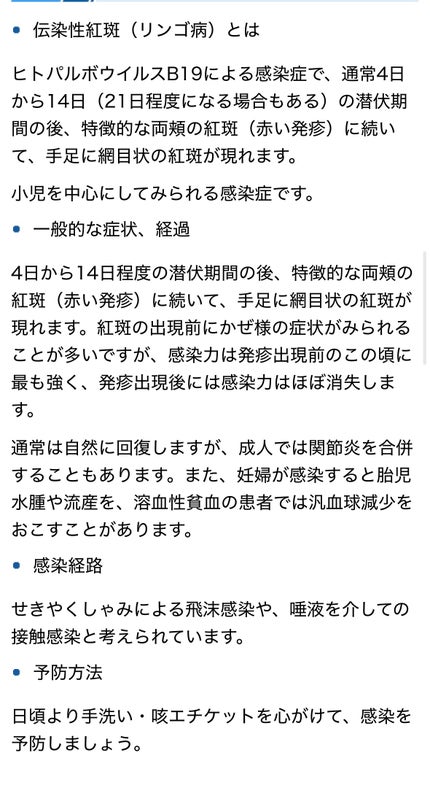 • 伝染性紅斑（リンゴ病）とは

ヒトパルボウイルスB19による感染症で、通常4日から14日（21日程度になる場合もある）の潜伏期間の後、特徴的な両頬の紅斑（赤い発疹）に続いて、手足に網目状の紅斑が現れます。

小児を中心にしてみられる感染症です。

• 一般的な症状、経過

4日から14日程度の潜伏期間の後、特徴的な両頬の紅斑（赤い発疹）に続いて、手足に網目状の紅斑が現れます。紅斑の出現前にかぜ様の症状がみられることが多いですが、感染力は発疹出現前のこの頃に最も強く、発疹出現後には感染力はほぼ消失します。

通常は自然に回復しますが、成人では関節炎を合併することもあります。また、妊婦が感染すると胎児水腫や流産を、溶血性貧血の患者では汎血球減少をおこすことがあります。

• 感染経路

せきやくしゃみによる飛沫感染や、唾液を介しての接触感染と考えられています。

• 予防方法

日頃より手洗い・咳エチケットを心がけて、感染を予防しましょう。